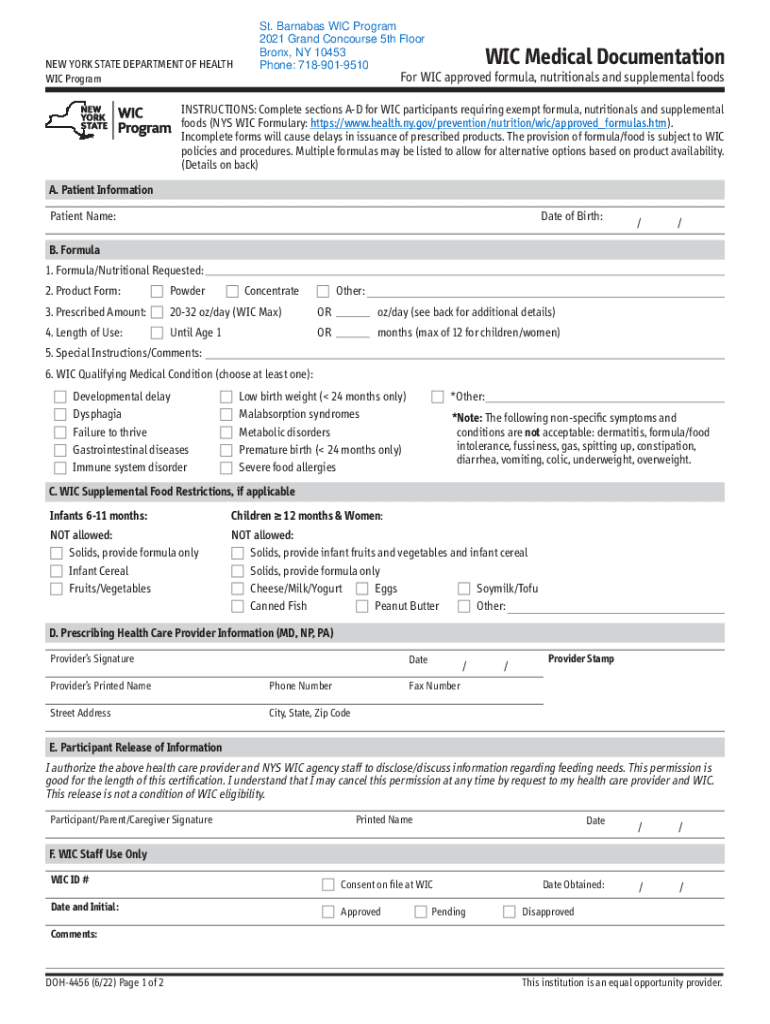 St. Barnabas WIC Program
2021 Grand Concourse 5th Floor
Bronx, NY 10453
Phone: 718-901-9510

NEW YORK STATE DEPARTMENT OF HEALTH
WIC Program

WIC Medical Documentation
For WIC approved formula, nutritionals and supplemental foods

NEW YORK STATE WIC Program

INSTRUCTIONS: Complete sections A-D for WIC participants requiring exempt formula, nutritionals and supplemental foods (NYS WIC Formulary: https://www.health.ny.gov/prevention/nutrition/wic/approved_formulas.htm). Incomplete forms will cause delays in issuance of prescribed products. The provision of formula/food is subject to WIC policies and procedures. Multiple formulas may be listed to allow for alternative options based on product availability. (Details on back)

A. Patient Information

Patient Name: Date of Birth: / /

B. Formula

1. Formula/Nutritional Requested:
2. Product Form: Powder Concentrate Other:
3. Prescribed Amount: 20-32 oz/day (WIC Max) OR ______ oz/day (see back for additional details)
4. Length of Use: Until Age 1 OR ______ months (max of 12 for children/women)
5. Special Instructions/Comments:
6. WIC Qualifying Medical Condition (choose at least one):

Developmental delay
Dysphagia
Failure to thrive
Gastrointestinal diseases
Immune system disorder

Low birth weight (< 24 months only)
Malabsorption syndromes
Metabolic disorders
Premature birth (< 24 months only)
Severe food allergies

*Other:
*Note: The following non-specific symptoms and conditions are not acceptable: dermatitis, formula/food intolerance, fussiness, gas, spitting up, constipation, diarrhea, vomiting, colic, underweight, overweight.

C. WIC Supplemental Food Restrictions, if applicable

Infants 6-11 months:
NOT allowed:
Solids, provide formula only
Infant Cereal
Fruits/Vegetables

Children ≥ 12 months & Women:
NOT allowed:
Solids, provide infant fruits and vegetables and infant cereal
Solids, provide formula only
Cheese/Milk/Yogurt Eggs Soymilk/Tofu
Canned Fish Peanut Butter Other:

D. Prescribing Health Care Provider Information (MD, NP, PA)

Provider's Signature Date / / Provider Stamp

Provider's Printed Name Phone Number Fax Number

Street Address City, State, Zip Code

E. Participant Release of Information

I authorize the above health care provider and NYS WIC agency staff to disclose/discuss information regarding feeding needs. This permission is good for the length of this certification. I understand that I may cancel this permission at any time by request to my health care provider and WIC. This release is not a condition of WIC eligibility.

Participant/Parent/Caregiver Signature Printed Name Date / /

F. WIC Staff Use Only

WIC ID # Consent on file at WIC Date Obtained: / /

Date and Initial: Approved Pending Disapproved

Comments:

DOH-4456 (6/22) Page 1 of 2

This institution is an equal opportunity provider.